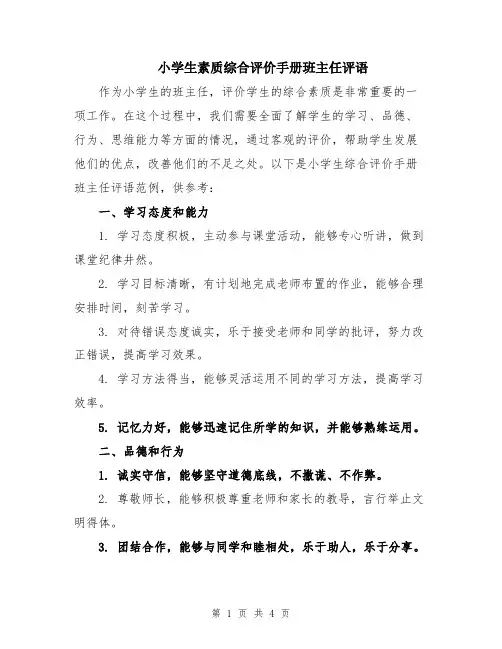 小学生素质综合评价手册班主任评语

作为小学生的班主任，评价学生的综合素质是非常重要的一项工作。在这个过程中，我们需要全面了解学生的学习、品德、行为、思维能力等方面的情况，通过客观的评价，帮助学生发展他们的优点，改善他们的不足之处。以下是小学生综合评价手册班主任评语范例，供参考：

一、学习态度和能力

1. 学习态度积极，主动参与课堂活动，能够专心听讲，做到课堂纪律井然。

2. 学习目标清晰，有计划地完成老师布置的作业，能够合理安排时间，刻苦学习。

3. 对待错误态度诚实，乐于接受老师和同学的批评，努力改正错误，提高学习效果。

4. 学习方法得当，能够灵活运用不同的学习方法，提高学习效率。

5. 记忆力好，能够迅速记住所学的知识，并能够熟练运用。

二、品德和行为

1. 诚实守信，能够坚守道德底线，不撒谎、不作弊。

2. 尊敬师长，能够积极尊重老师和家长的教导，言行举止文明得体。

3. 团结合作，能够与同学和睦相处，乐于助人，乐于分享。

第 1 页 共 4 页